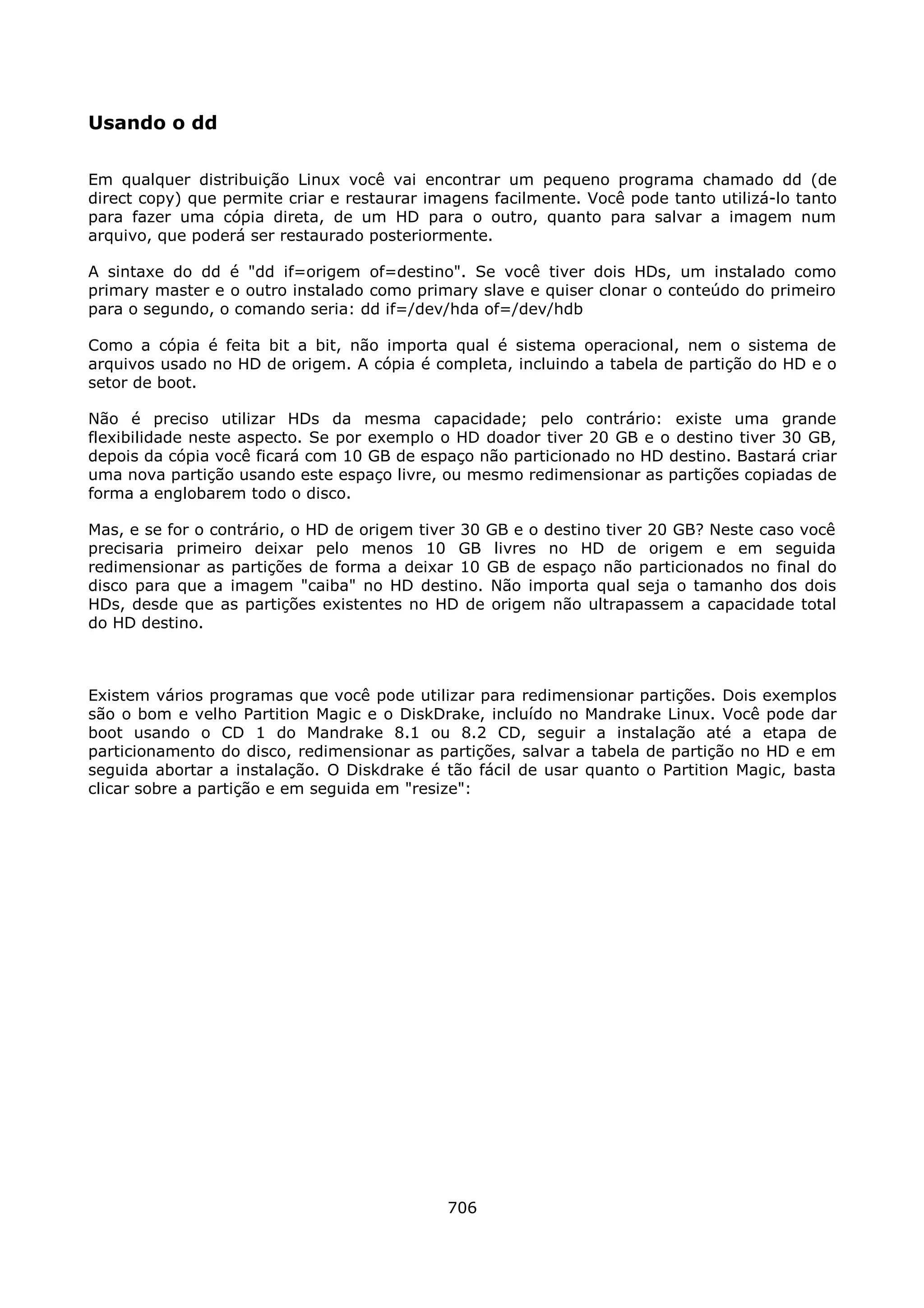 Usando o dd

Em qualquer distribuição Linux você vai encontrar um pequeno programa chamado dd (de direct copy) que permite criar e restaurar imagens facilmente. Você pode tanto utilizá-lo tanto para fazer uma cópia direta, de um HD para o outro, quanto para salvar a imagem num arquivo, que poderá ser restaurado posteriormente.

A sintaxe do dd é "dd if=origem of=destino". Se você tiver dois HDs, um instalado como primary master e o outro instalado como primary slave e quiser clonar o conteúdo do primeiro para o segundo, o comando seria: dd if=/dev/hda of=/dev/hdb

Como a cópia é feita bit a bit, não importa qual é sistema operacional, nem o sistema de arquivos usado no HD de origem. A cópia é completa, incluindo a tabela de partição do HD e o setor de boot.

Não é preciso utilizar HDs da mesma capacidade; pelo contrário: existe uma grande flexibilidade neste aspecto. Se por exemplo o HD doador tiver 20 GB e o destino tiver 30 GB, depois da cópia você ficará com 10 GB de espaço não particionado no HD destino. Bastará criar uma nova partição usando este espaço livre, ou mesmo redimensionar as partições copiadas de forma a englobarem todo o disco.

Mas, e se for o contrário, o HD de origem tiver 30 GB e o destino tiver 20 GB? Neste caso você precisaria primeiro deixar pelo menos 10 GB livres no HD de origem e em seguida redimensionar as partições de forma a deixar 10 GB de espaço não particionados no final do disco para que a imagem "caiba" no HD destino. Não importa qual seja o tamanho dos dois HDs, desde que as partições existentes no HD de origem não ultrapassem a capacidade total do HD destino.

Existem vários programas que você pode utilizar para redimensionar partições. Dois exemplos são o bom e velho Partition Magic e o DiskDrake, incluído no Mandrake Linux. Você pode dar boot usando o CD 1 do Mandrake 8.1 ou 8.2 CD, seguir a instalação até a etapa de particionamento do disco, redimensionar as partições, salvar a tabela de partição no HD e em seguida abortar a instalação. O Diskdrake é tão fácil de usar quanto o Partition Magic, basta clicar sobre a partição e em seguida em "resize":

706